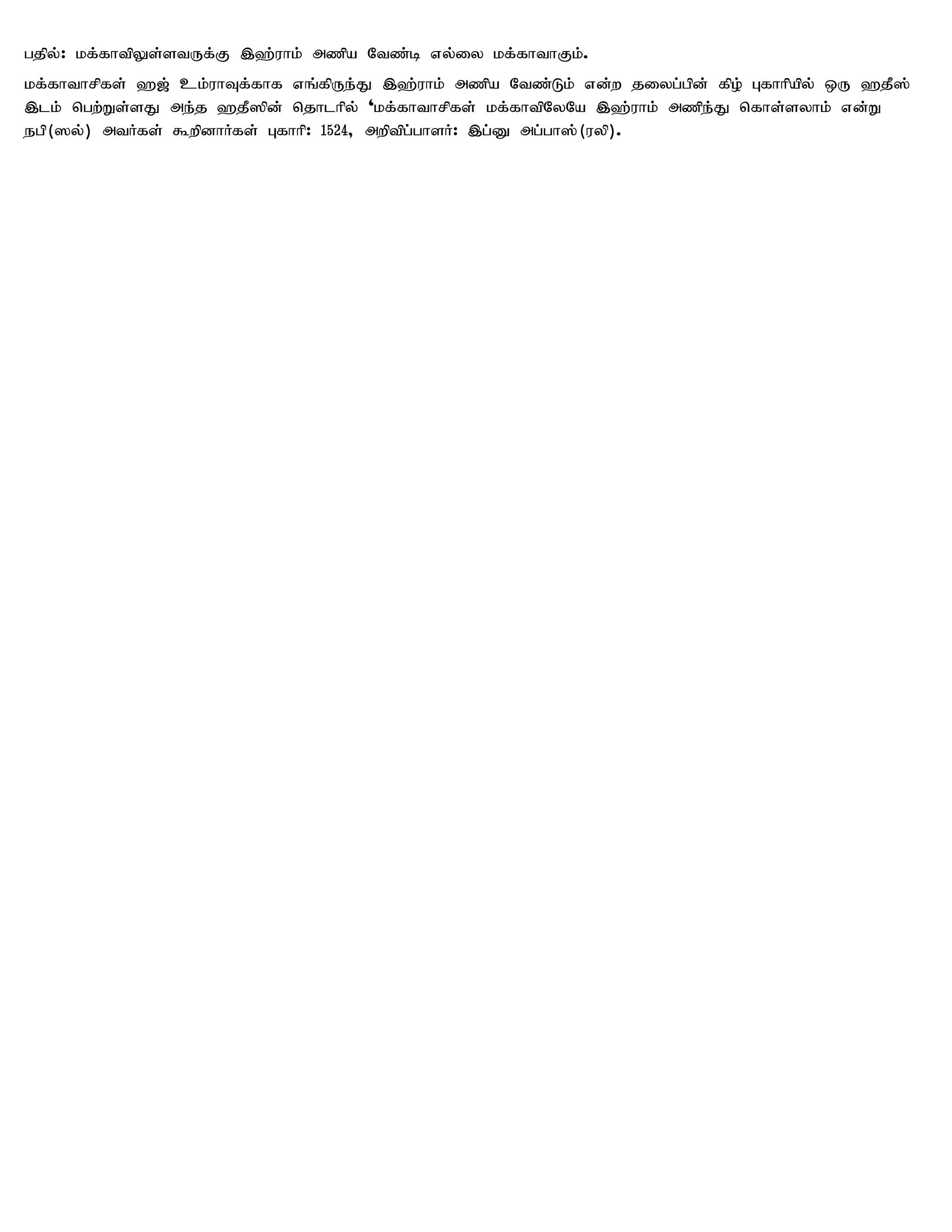 பதில்: மக்காவிலுள்ளவருக்கு இஹ்ராம் அணிய வேண்டி எல்லை மக்காவாகும்.

மக்காவாசிகள் ஹஜ் உம்ராவுக்காக எங்கிருந்து இஹ்ராம் அணிய வேண்டும் என்ற தலைப்பின் கிழ் புகாரியில் ஒரு ஹதீஸ் இடம் பெற்றுள்ளது அந்த ஹதீஸின் தொடரில் ‘மக்காவாசிகள் மக்காவிலேயே இஹ்ராம் அணிந்து கொள்ளலாம் என்று நபி(ஸல்) அவர்கள் கூறினார்கள் புகாரி: 1524, அறிவிப்பாளர்: இப்னு அப்பாஸ்(ரலி).